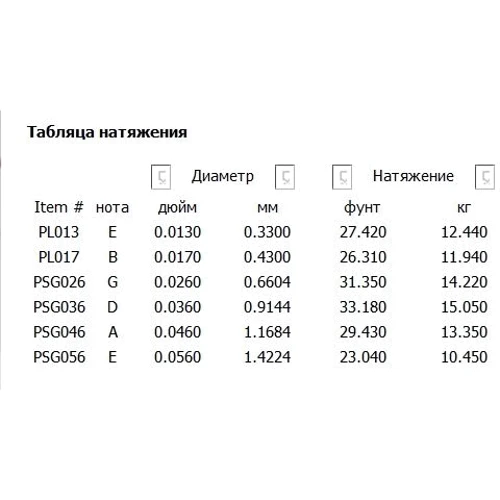 Табляца натяжения

| | | Диаметр | | Натяжение | |
|---|---|---|---|---|---|
| Item # | нота | дюйм | мм | фунт | кг |
| PL013 | E | 0.0130 | 0.3300 | 27.420 | 12.440 |
| PL017 | B | 0.0170 | 0.4300 | 26.310 | 11.940 |
| PSG026 | G | 0.0260 | 0.6604 | 31.350 | 14.220 |
| PSG036 | D | 0.0360 | 0.9144 | 33.180 | 15.050 |
| PSG046 | A | 0.0460 | 1.1684 | 29.430 | 13.350 |
| PSG056 | E | 0.0560 | 1.4224 | 23.040 | 10.450 |